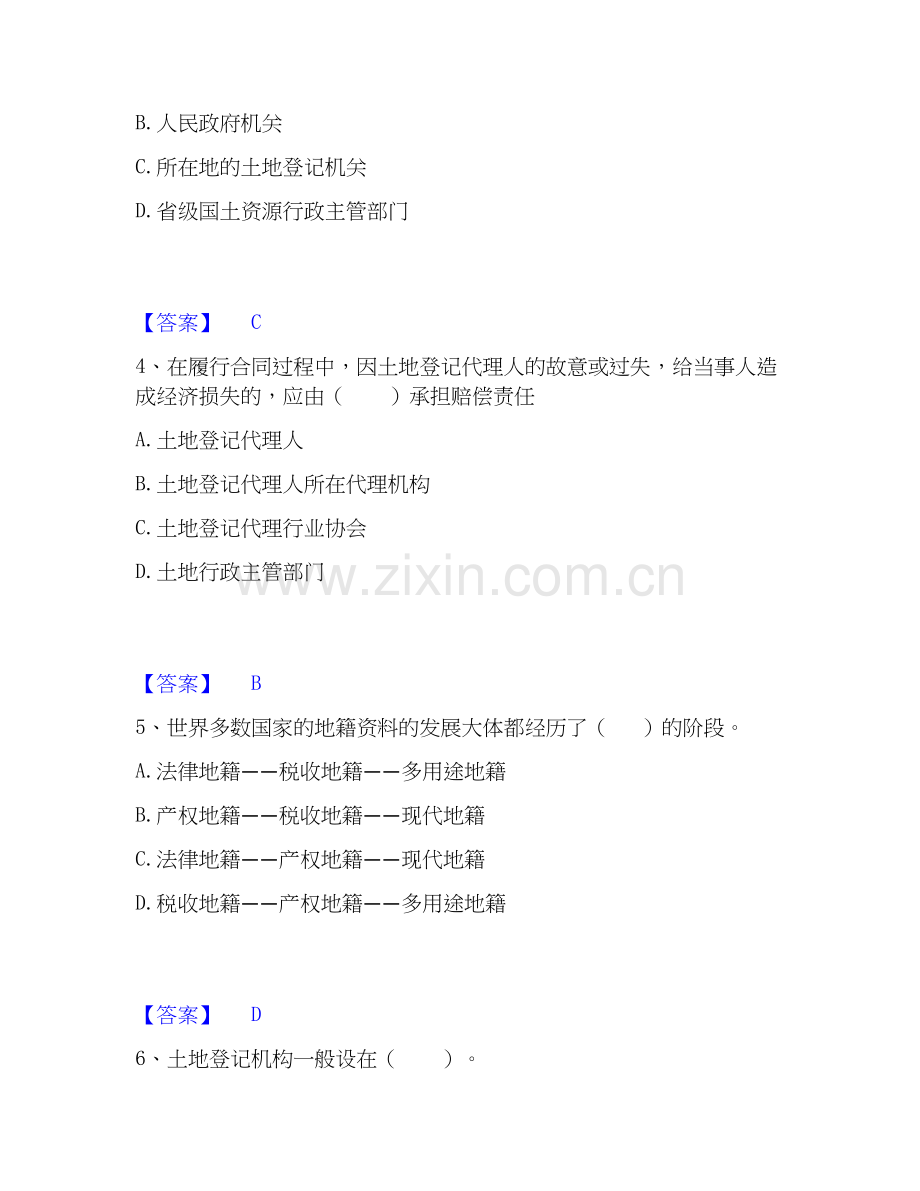 B.人民政府机关

C.所在地的土地登记机关

D.省级国土资源行政主管部门

【答案】 C

4、在履行合同过程中，因土地登记代理人的故意或过失，给当事人造成经济损失的，应由（ ）承担赔偿责任

A.土地登记代理人

B.土地登记代理人所在代理机构

C.土地登记代理行业协会

D.土地行政主管部门

【答案】 B

5、世界多数国家的地籍资料的发展大体都经历了（ ）的阶段。

A.法律地籍——税收地籍——多用途地籍

B.产权地籍——税收地籍——现代地籍

C.法律地籍——产权地籍——现代地籍

D.税收地籍——产权地籍——多用途地籍

【答案】 D

6、土地登记机构一般设在（ ）。

www.zixin.com.cn